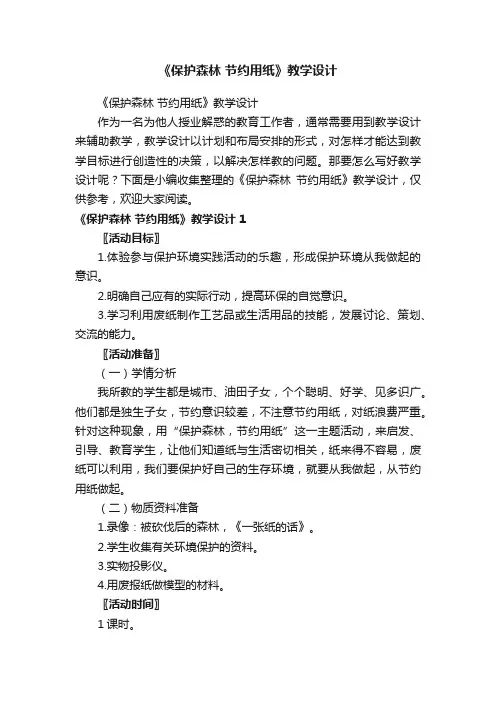 《保护森林 节约用纸》教学设计

《保护森林 节约用纸》教学设计

作为一名为他人授业解惑的教育工作者，通常需要用到教学设计来辅助教学，教学设计以计划和布局安排的形式，对怎样才能达到教学目标进行创造性的决策，以解决怎样教的问题。那要怎么写好教学设计呢？下面是小编收集整理的《保护森林 节约用纸》教学设计，仅供参考，欢迎大家阅读。

《保护森林 节约用纸》教学设计 1

〖活动目标〗

1.体验参与保护环境实践活动的乐趣，形成保护环境从我做起的意识。

2.明确自己应有的实际行动，提高环保的自觉意识。

3.学习利用废纸制作工艺品或生活用品的技能，发展讨论、策划、交流的能力。

〖活动准备〗

（一）学情分析

我所教的学生都是城市、油田子女，个个聪明、好学、见多识广。他们都是独生子女，节约意识较差，不注意节约用纸，对纸浪费严重。针对这种现象，用“保护森林，节约用纸”这一主题活动，来启发、引导、教育学生，让他们知道纸与生活密切相关，纸来得不容易，废纸可以利用，我们要保护好自己的生存环境，就要从我做起，从节约用纸做起。

（二）物质资料准备

1.录像：被砍伐后的森林，《一张纸的话》。

2.学生收集有关环境保护的资料。

3.实物投影仪。

4.用废报纸做模型的材料。

〖活动时间〗

1 课时。